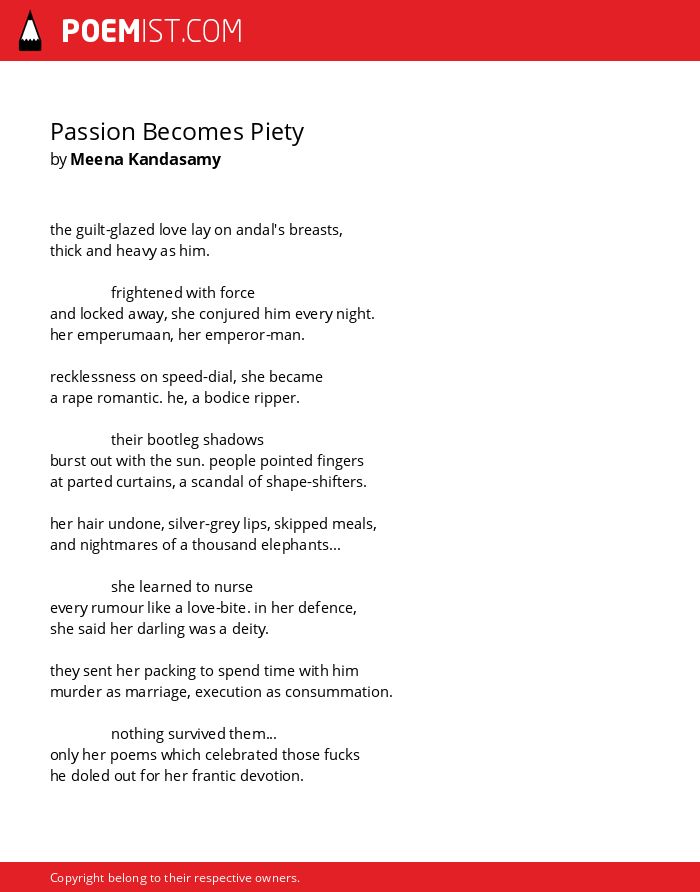 POEMIST.COM

Passion Becomes Piety
by Meena Kandasamy

the guilt-glazed love lay on andal's breasts,
thick and heavy as him.

frightened with force
and locked away, she conjured him every night.
her emperumaan, her emperor-man.

recklessness on speed-dial, she became
a rape romantic. he, a bodice ripper.

their bootleg shadows
burst out with the sun. people pointed fingers
at parted curtains, a scandal of shape-shifters.

her hair undone, silver-grey lips, skipped meals,
and nightmares of a thousand elephants...

she learned to nurse
every rumour like a love-bite. in her defence,
she said her darling was a deity.

they sent her packing to spend time with him
murder as marriage, execution as consummation.

nothing survived them...
only her poems which celebrated those fucks
he doled out for her frantic devotion.

Copyright belong to their respective owners.